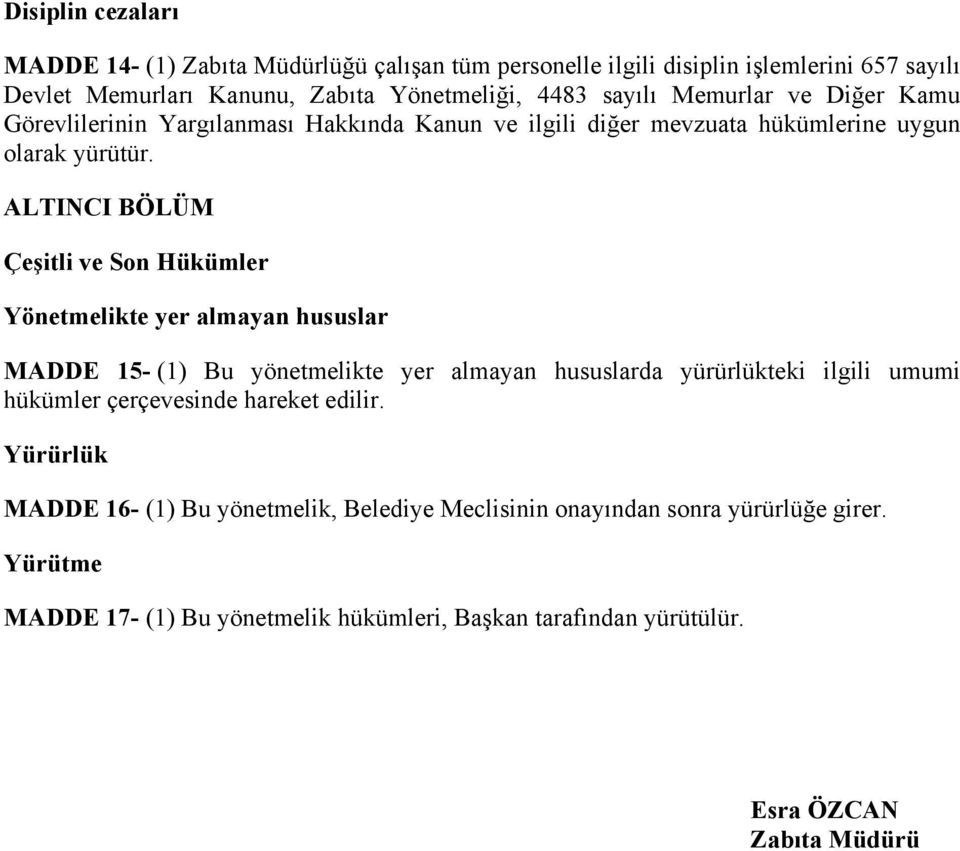 Disiplin cezaları

MADDE 14- (1) Zabıta Müdürlüğü çalışan tüm personelle ilgili disiplin işlemlerini 657 sayılı Devlet Memurları Kanunu, Zabıta Yönetmeliği, 4483 sayılı Memurlar ve Diğer Kamu Görevlilerinin Yargılanması Hakkında Kanun ve ilgili diğer mevzuata hükümlerine uygun olarak yürütür.

ALTINCI BÖLÜM

Çeşitli ve Son Hükümler

Yönetmelikte yer almayan hususlar

MADDE 15- (1) Bu yönetmelikte yer almayan hususlarda yürürlükteki ilgili umumi hükümler çerçevesinde hareket edilir.

Yürürlük

MADDE 16- (1) Bu yönetmelik, Belediye Meclisinin onayından sonra yürürlüğe girer.

Yürütme

MADDE 17- (1) Bu yönetmelik hükümleri, Başkan tarafından yürütülür.

Esra ÖZCAN
Zabıta Müdürü